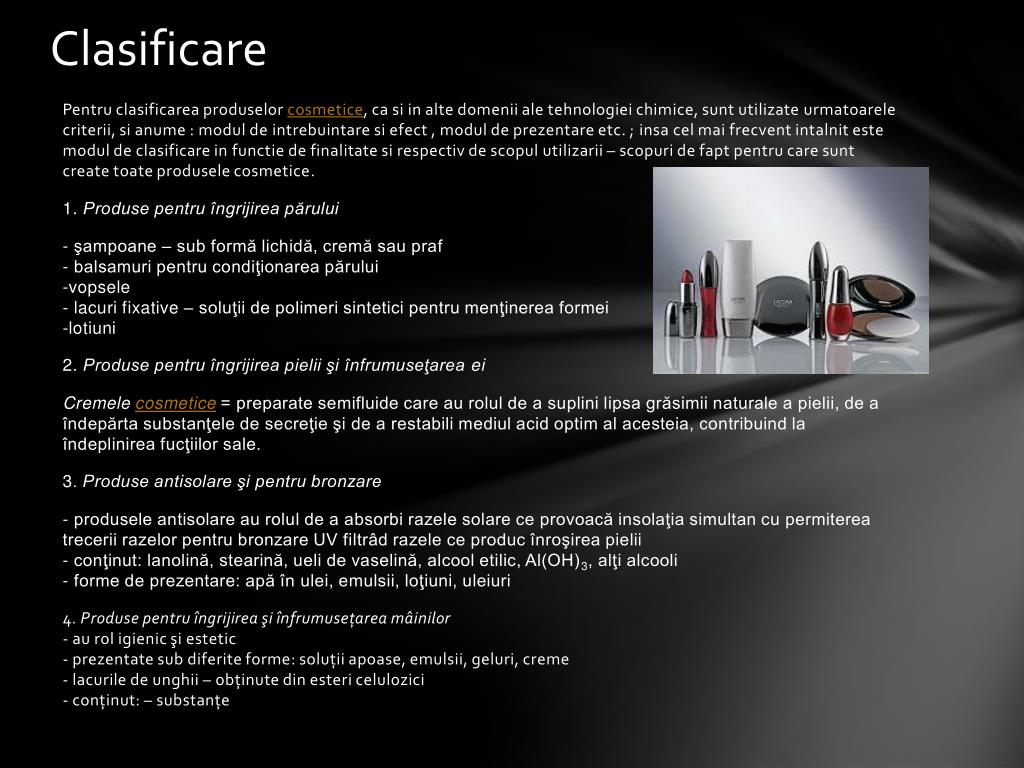 Clasificare

Pentru clasificarea produselor cosmetice, ca si in alte domenii ale tehnologiei chimice, sunt utilizate urmatoarele criterii, si anume : modul de intrebuintare si efect , modul de prezentare etc. ; insa cel mai frecvent intalnit este modul de clasificare in functie de finalitate si respectiv de scopul utilizarii – scopuri de fapt pentru care sunt create toate produsele cosmetice.

1. Produse pentru îngrijirea părului

- şampoane – sub formă lichidă, cremă sau praf
- balsamuri pentru condiţionarea părului
-vopsele
- lacuri fixative – soluţii de polimeri sintetici pentru menţinerea formei
-lotiuni

2. Produse pentru îngrijirea pielii şi înfrumuseţarea ei

Cremele cosmetice = preparate semifluide care au rolul de a suplini lipsa grăsimii naturale a pielii, de a îndepărta substanţele de secreţie şi de a restabili mediul acid optim al acesteia, contribuind la îndeplinirea fucţiilor sale.

3. Produse antisolare şi pentru bronzare

- produsele antisolare au rolul de a absorbi razele solare ce provoacă insolaţia simultan cu permiterea trecerii razelor pentru bronzare UV filtrâd razele ce produc înroşirea pielii
- conţinut: lanolină, stearină, ueli de vaselină, alcool etilic, $Al(OH)_3$, alţi alcooli
- forme de prezentare: apă în ulei, emulsii, loţiuni, uleiuri

4. Produse pentru îngrijirea şi înfrumuseţarea mâinilor
- au rol igienic şi estetic
- prezentate sub diferite forme: soluţii apoase, emulsii, geluri, creme
- lacurile de unghii – obţinute din esteri celulozici
- conţinut: – substanţe